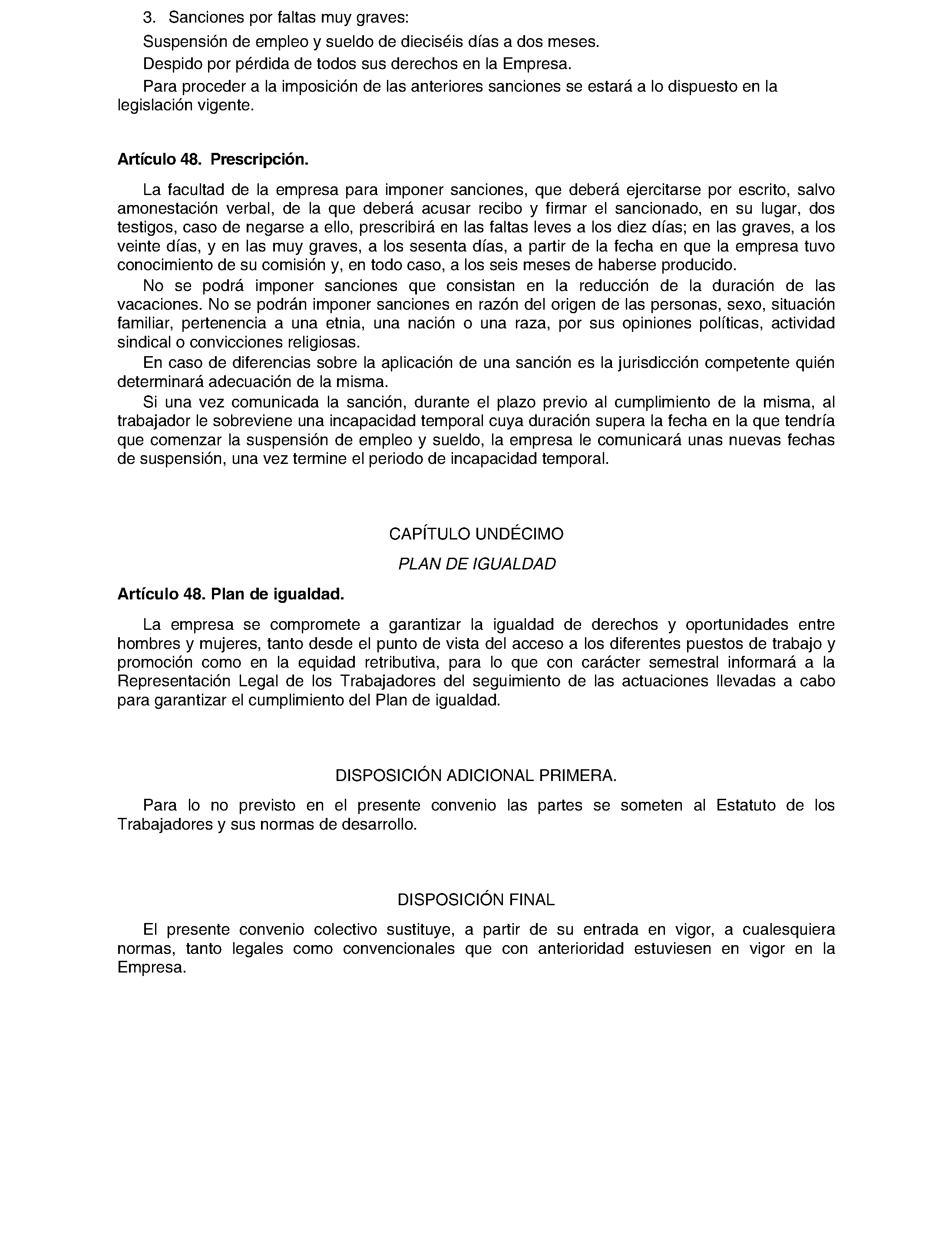 3. Sanciones por faltas muy graves:

Suspensión de empleo y sueldo de dieciséis días a dos meses.

Despido por pérdida de todos sus derechos en la Empresa.

Para proceder a la imposición de las anteriores sanciones se estará a lo dispuesto en la legislación vigente.

Artículo 48. Prescripción.

La facultad de la empresa para imponer sanciones, que deberá ejercitarse por escrito, salvo amonestación verbal, de la que deberá acusar recibo y firmar el sancionado, en su lugar, dos testigos, caso de negarse a ello, prescribirá en las faltas leves a los diez días; en las graves, a los veinte días, y en las muy graves, a los sesenta días, a partir de la fecha en que la empresa tuvo conocimiento de su comisión y, en todo caso, a los seis meses de haberse producido.

No se podrá imponer sanciones que consistan en la reducción de la duración de las vacaciones. No se podrán imponer sanciones en razón del origen de las personas, sexo, situación familiar, pertenencia a una etnia, una nación o una raza, por sus opiniones políticas, actividad sindical o convicciones religiosas.

En caso de diferencias sobre la aplicación de una sanción es la jurisdicción competente quién determinará adecuación de la misma.

Si una vez comunicada la sanción, durante el plazo previo al cumplimiento de la misma, al trabajador le sobreviene una incapacidad temporal cuya duración supera la fecha en la que tendría que comenzar la suspensión de empleo y sueldo, la empresa le comunicará unas nuevas fechas de suspensión, una vez termine el periodo de incapacidad temporal.

CAPÍTULO UNDÉCIMO

PLAN DE IGUALDAD

Artículo 48. Plan de igualdad.

La empresa se compromete a garantizar la igualdad de derechos y oportunidades entre hombres y mujeres, tanto desde el punto de vista del acceso a los diferentes puestos de trabajo y promoción como en la equidad retributiva, para lo que con carácter semestral informará a la Representación Legal de los Trabajadores del seguimiento de las actuaciones llevadas a cabo para garantizar el cumplimiento del Plan de igualdad.

DISPOSICIÓN ADICIONAL PRIMERA.

Para lo no previsto en el presente convenio las partes se someten al Estatuto de los Trabajadores y sus normas de desarrollo.

DISPOSICIÓN FINAL

El presente convenio colectivo sustituye, a partir de su entrada en vigor, a cualesquiera normas, tanto legales como convencionales que con anterioridad estuviesen en vigor en la Empresa.